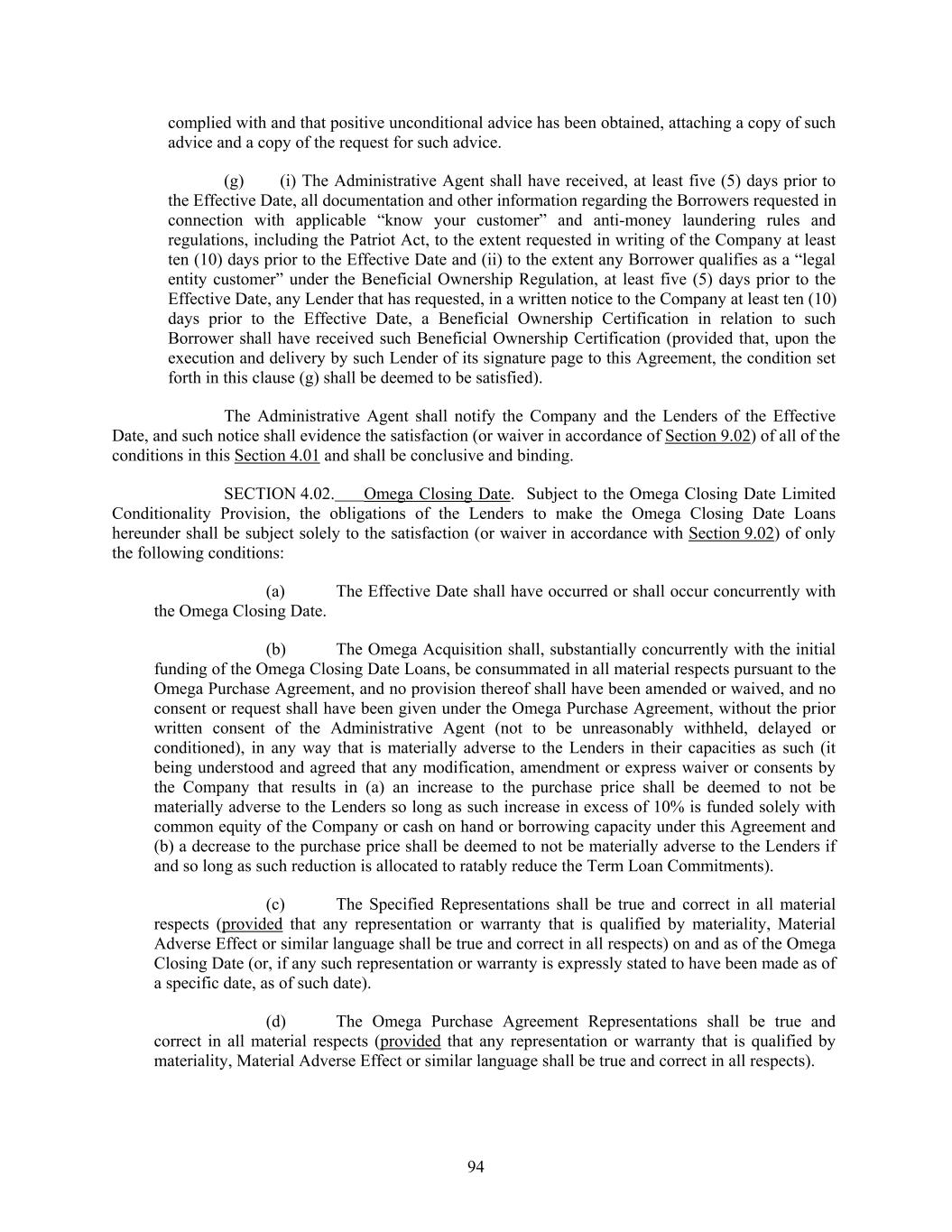 complied with and that positive unconditional advice has been obtained, attaching a copy of such advice and a copy of the request for such advice.

(g) (i) The Administrative Agent shall have received, at least five (5) days prior to the Effective Date, all documentation and other information regarding the Borrowers requested in connection with applicable “know your customer” and anti-money laundering rules and regulations, including the Patriot Act, to the extent requested in writing of the Company at least ten (10) days prior to the Effective Date and (ii) to the extent any Borrower qualifies as a “legal entity customer” under the Beneficial Ownership Regulation, at least five (5) days prior to the Effective Date, any Lender that has requested, in a written notice to the Company at least ten (10) days prior to the Effective Date, a Beneficial Ownership Certification in relation to such Borrower shall have received such Beneficial Ownership Certification (provided that, upon the execution and delivery by such Lender of its signature page to this Agreement, the condition set forth in this clause (g) shall be deemed to be satisfied).

The Administrative Agent shall notify the Company and the Lenders of the Effective Date, and such notice shall evidence the satisfaction (or waiver in accordance of Section 9.02) of all of the conditions in this Section 4.01 and shall be conclusive and binding.

SECTION 4.02. Omega Closing Date. Subject to the Omega Closing Date Limited Conditionality Provision, the obligations of the Lenders to make the Omega Closing Date Loans hereunder shall be subject solely to the satisfaction (or waiver in accordance with Section 9.02) of only the following conditions:

(a) The Effective Date shall have occurred or shall occur concurrently with the Omega Closing Date.

(b) The Omega Acquisition shall, substantially concurrently with the initial funding of the Omega Closing Date Loans, be consummated in all material respects pursuant to the Omega Purchase Agreement, and no provision thereof shall have been amended or waived, and no consent or request shall have been given under the Omega Purchase Agreement, without the prior written consent of the Administrative Agent (not to be unreasonably withheld, delayed or conditioned), in any way that is materially adverse to the Lenders in their capacities as such (it being understood and agreed that any modification, amendment or express waiver or consents by the Company that results in (a) an increase to the purchase price shall be deemed to not be materially adverse to the Lenders so long as such increase in excess of 10% is funded solely with common equity of the Company or cash on hand or borrowing capacity under this Agreement and (b) a decrease to the purchase price shall be deemed to not be materially adverse to the Lenders if and so long as such reduction is allocated to ratably reduce the Term Loan Commitments).

(c) The Specified Representations shall be true and correct in all material respects (provided that any representation or warranty that is qualified by materiality, Material Adverse Effect or similar language shall be true and correct in all respects) on and as of the Omega Closing Date (or, if any such representation or warranty is expressly stated to have been made as of a specific date, as of such date).

(d) The Omega Purchase Agreement Representations shall be true and correct in all material respects (provided that any representation or warranty that is qualified by materiality, Material Adverse Effect or similar language shall be true and correct in all respects).

94